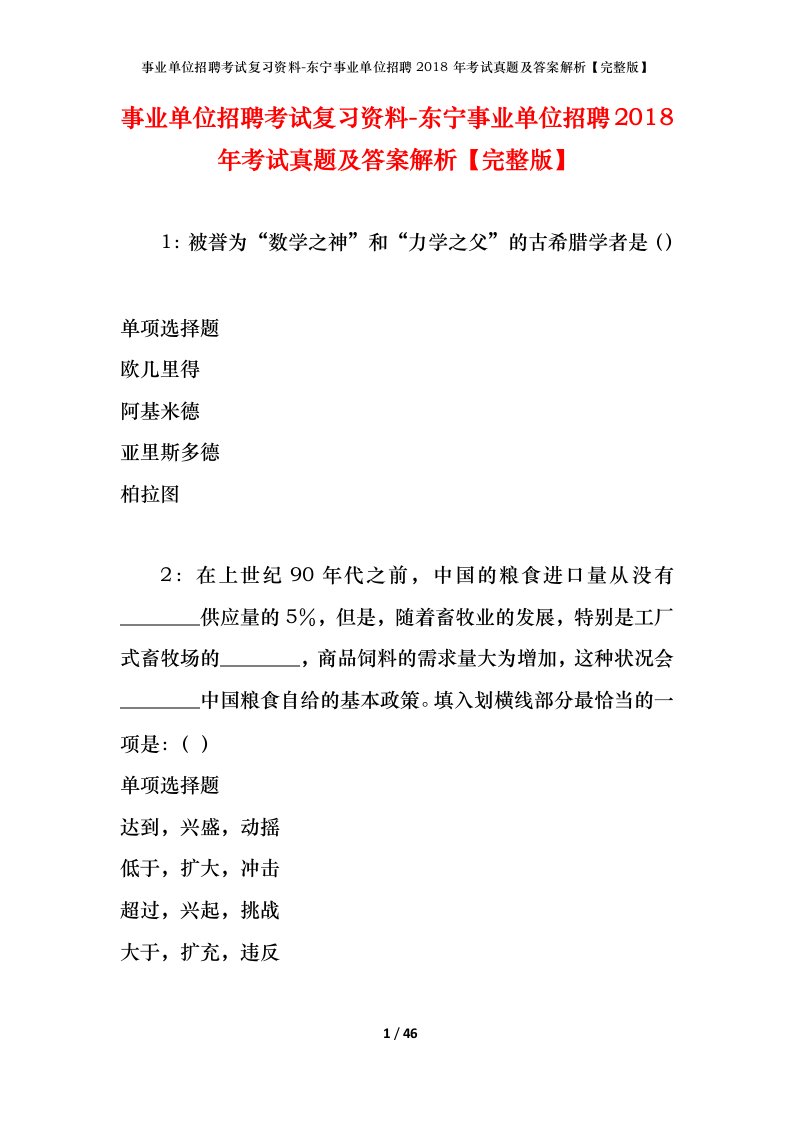 事业单位招聘考试复习资料-东宁事业单位招聘 2018 年考试真题及答案解析【完整版】

事业单位招聘考试复习资料-东宁事业单位招聘2018年考试真题及答案解析【完整版】

1：被誉为“数学之神”和“力学之父”的古希腊学者是()

单项选择题
欧几里得
阿基米德
亚里斯多德
柏拉图

2：在上世纪 90 年代之前，中国的粮食进口量从没有________供应量的 5%，但是，随着畜牧业的发展，特别是工厂式畜牧场的________，商品饲料的需求量大为增加，这种状况会________中国粮食自给的基本政策。填入划横线部分最恰当的一项是：( )

单项选择题
达到，兴盛，动摇
低于，扩大，冲击
超过，兴起，挑战
大于，扩充，违反

1 / 46